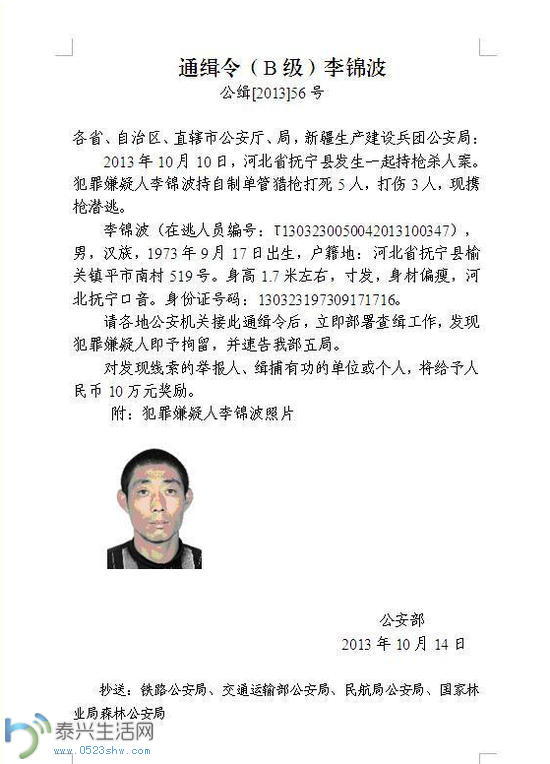 通缉令（B级）李锦波

公缉[2013]56号

各省、自治区、直辖市公安厅、局，新疆生产建设兵团公安局：

2013年10月10日，河北省抚宁县发生一起持枪杀人案。犯罪嫌疑人李锦波持自制单管猎枪打死5人，打伤3人，现携枪潜逃。

李锦波（在逃人员编号：T1303230050042013100347），男，汉族，1973年9月17日出生，户籍地：河北省抚宁县榆关镇平市南村519号。身高1.7米左右，寸发，身材偏瘦，河北抚宁口音。身份证号码：130323197309171716。

请各地公安机关接此通缉令后，立即部署查缉工作，发现犯罪嫌疑人即予拘留，并速告我部五局。

对发现线索的举报人、缉捕有功的单位或个人，将给予人民币10万元奖励。

附：犯罪嫌疑人李锦波照片

公安部

2013年10月14日

抄送：铁路公安局、交通运输部公安局、民航局公安局、国家林业局森林公安局

泰兴生活网
www.0523shw.com